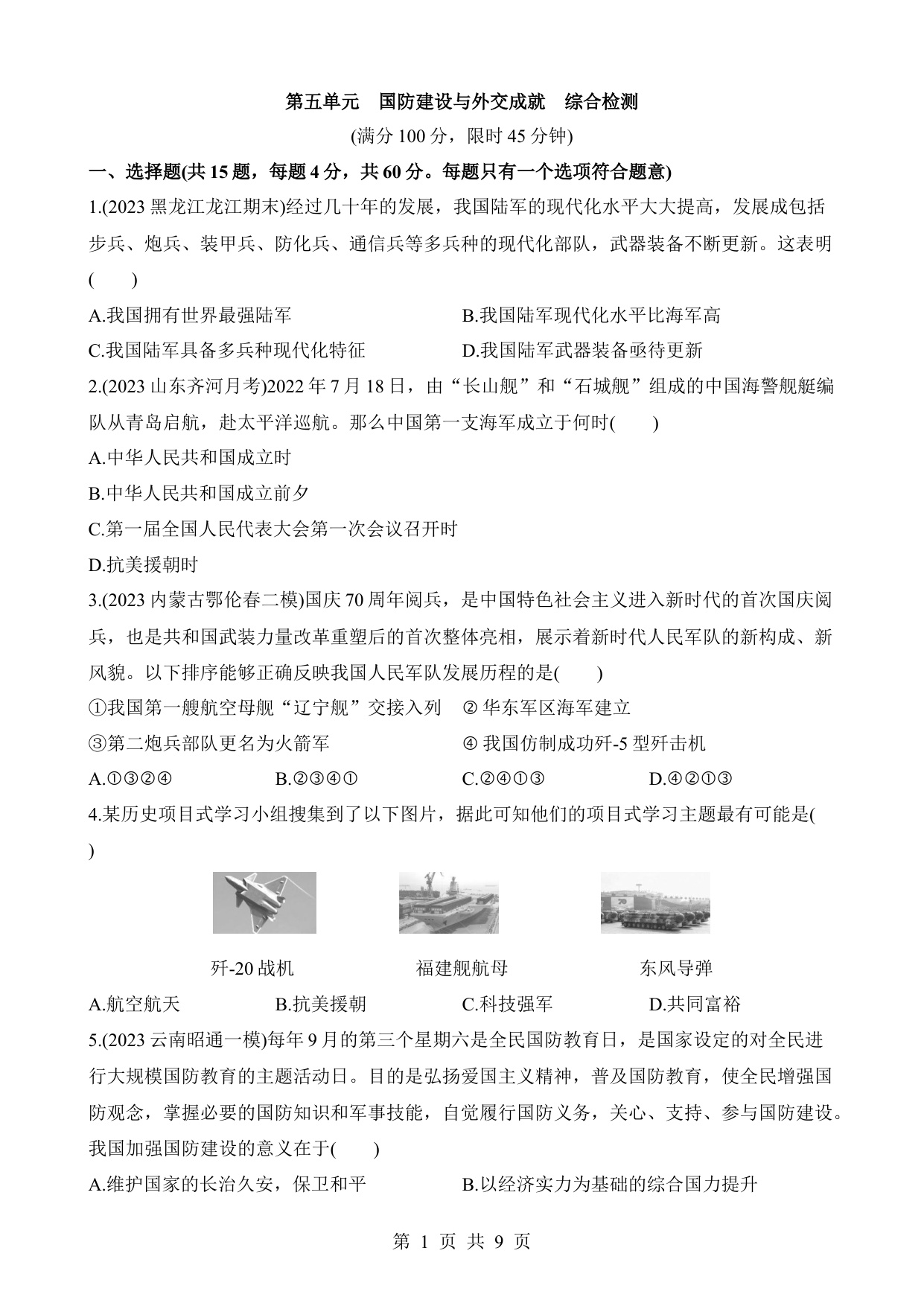 第五单元　国防建设与外交成就　综合检测

(满分 100 分，限时 45 分钟)

一、选择题(共 15 题，每题 4 分，共 60 分。每题只有一个选项符合题意)

1.(2023 黑龙江龙江期末)经过几十年的发展，我国陆军的现代化水平大大提高，发展成包括步兵、炮兵、装甲兵、防化兵、通信兵等多兵种的现代化部队，武器装备不断更新。这表明(　　)

A.我国拥有世界最强陆军　　B.我国陆军现代化水平比海军高

C.我国陆军具备多兵种现代化特征　　D.我国陆军武器装备亟待更新

2.(2023 山东齐河月考)2022 年 7 月 18 日，由“长山舰”和“石城舰”组成的中国海警舰艇编队从青岛启航，赴太平洋巡航。那么中国第一支海军成立于何时(　　)

A.中华人民共和国成立时

B.中华人民共和国成立前夕

C.第一届全国人民代表大会第一次会议召开时

D.抗美援朝时

3.(2023 内蒙古鄂伦春二模)国庆 70 周年阅兵，是中国特色社会主义进入新时代的首次国庆阅兵，也是共和国武装力量改革重塑后的首次整体亮相，展示着新时代人民军队的新构成、新风貌。以下排序能够正确反映我国人民军队发展历程的是(　　)

①我国第一艘航空母舰“辽宁舰”交接入列　② 华东军区海军建立

③第二炮兵部队更名为火箭军　④ 我国仿制成功歼-5 型歼击机

A.①③②④　B.②③④①　C.②④①③　D.④②①③

4.某历史项目式学习小组搜集到了以下图片，据此可知他们的项目式学习主题最有可能是(　　)

歼-20 战机　福建舰航母　东风导弹

A.航空航天　B.抗美援朝　C.科技强军　D.共同富裕

5.(2023 云南昭通一模)每年 9 月的第三个星期六是全民国防教育日，是国家设定的对全民进行大规模国防教育的主题活动日。目的是弘扬爱国主义精神，普及国防教育，使全民增强国防观念，掌握必要的国防知识和军事技能，自觉履行国防义务，关心、支持、参与国防建设。我国加强国防建设的意义在于(　　)

A.维护国家的长治久安，保卫和平　　B.以经济实力为基础的综合国力提升

第 1 页 共 9 页